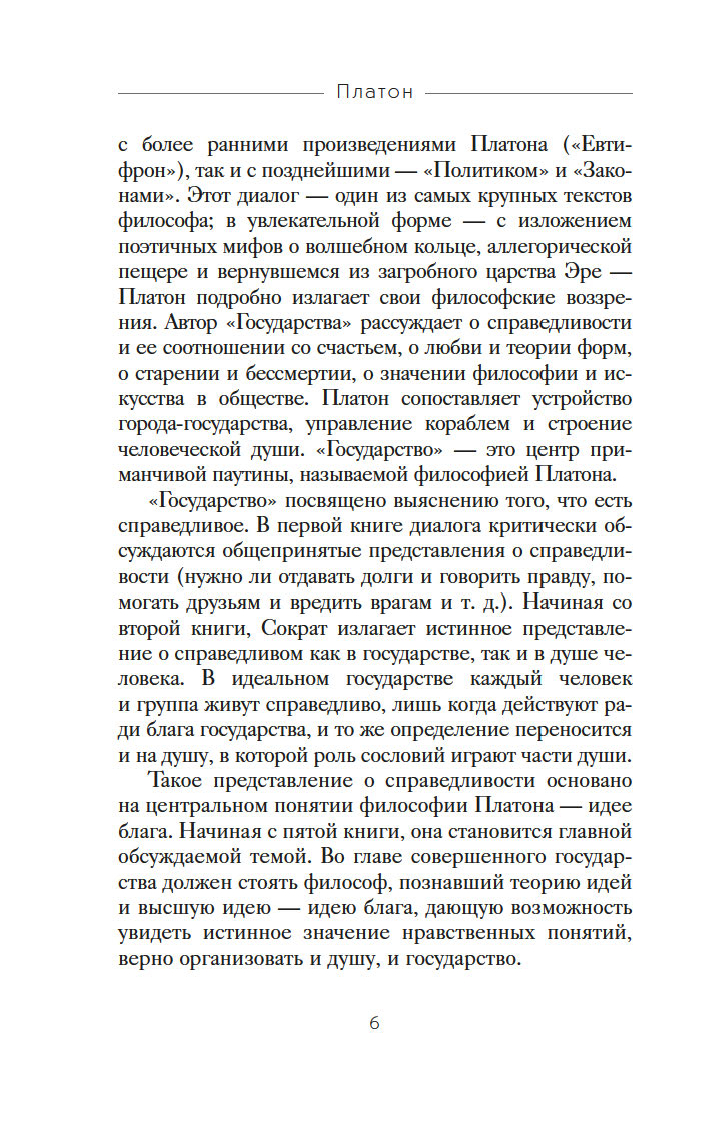 Платон

с более ранними произведениями Платона («Евтифрон»), так и с позднейшими — «Политиком» и «Законами». Этот диалог — один из самых крупных текстов философа; в увлекательной форме — с изложением поэтичных мифов о волшебном кольце, аллегорической пещере и вернувшемся из загробного царства Эре — Платон подробно излагает свои философские воззрения. Автор «Государства» рассуждает о справедливости и ее соотношении со счастьем, о любви и теории форм, о старении и бессмертии, о значении философии и искусства в обществе. Платон сопоставляет устройство города-государства, управление кораблем и строение человеческой души. «Государство» — это центр приманчивой паутины, называемой философией Платона.

«Государство» посвящено выяснению того, что есть справедливое. В первой книге диалога критически обсуждаются общепринятые представления о справедливости (нужно ли отдавать долги и говорить правду, помогать друзьям и вредить врагам и т. д.). Начиная со второй книги, Сократ излагает истинное представление о справедливом как в государстве, так и в душе человека. В идеальном государстве каждый человек и группа живут справедливо, лишь когда действуют ради блага государства, и то же определение переносится и на душу, в которой роль сословий играют части души.

Такое представление о справедливости основано на центральном понятии философии Платона — идее блага. Начиная с пятой книги, она становится главной обсуждаемой темой. Во главе совершенного государства должен стоять философ, познавший теорию идей и высшую идею — идею блага, дающую возможность увидеть истинное значение нравственных понятий, верно организовать и душу, и государство.

6